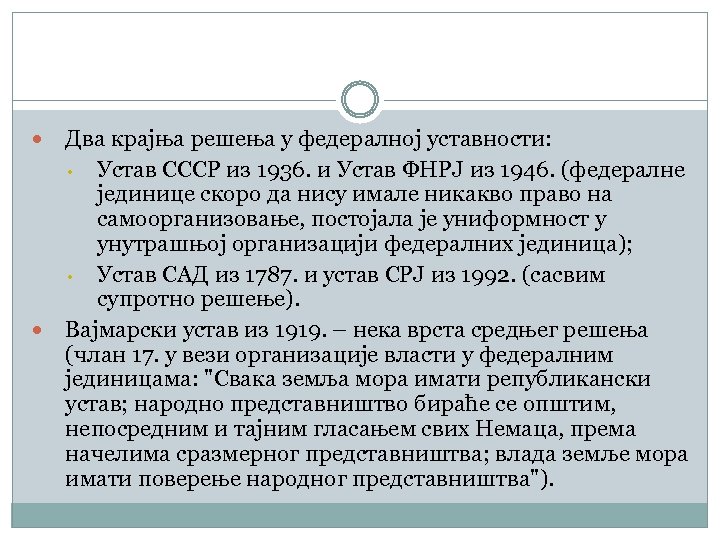 Два крајња решења у федералној уставности:

Устав СССР из 1936. и Устав ФНРЈ из 1946. (федералне јединице скоро да нису имале никакво право на самоорганизовање, постојала је униформност у унутрашњој организацији федералних јединица);

Устав САД из 1787. и устав СРЈ из 1992. (сасвим супротно решење).

Вајмарски устав из 1919. – нека врста средњег решења (члан 17. у вези организације власти у федералним јединицама: "Свака земља мора имати републикански устав; народно представништво бираће се општим, непосредним и тајним гласањем свих Немаца, према начелима сразмерног представништва; влада земље мора имати поверење народног представништва").